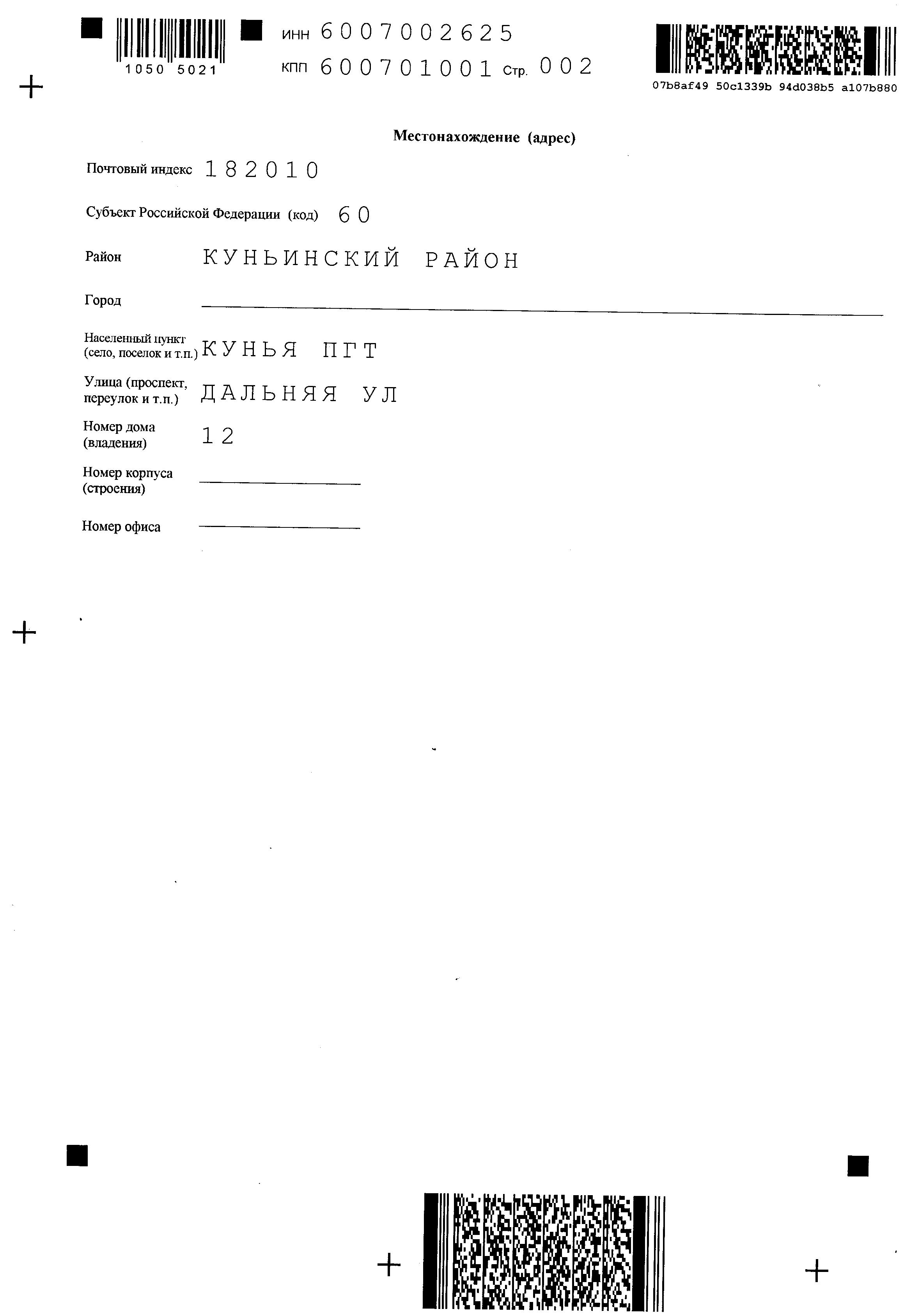 1050 5021

ИНН 6007002625
КПП 600701001 Стр. 002

07b8af49 50c1339b 94d038b5 a107b880

Местонахождение (адрес)

Почтовый индекс 182010

Субъект Российской Федерации (код) 60

Район КУНЬИНСКИЙ РАЙОН

Город

Населенный пункт (село, поселок и т.п.) КУНЬЯ ПГТ

Улица (проспект, переулок и т.п.) ДАЛЬНЯЯ УЛ

Номер дома (владения) 12

Номер корпуса (строения)

Номер офиса